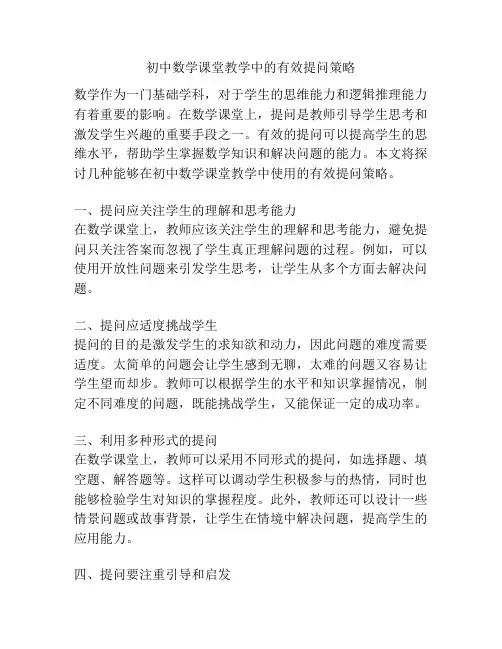 初中数学课堂教学中的有效提问策略

数学作为一门基础学科，对于学生的思维能力和逻辑推理能力有着重要的影响。在数学课堂上，提问是教师引导学生思考和激发学生兴趣的重要手段之一。有效的提问可以提高学生的思维水平，帮助学生掌握数学知识和解决问题的能力。本文将探讨几种能够在初中数学课堂教学中使用的有效提问策略。

一、提问应关注学生的理解和思考能力
在数学课堂上，教师应该关注学生的理解和思考能力，避免提问只关注答案而忽视了学生真正理解问题的过程。例如，可以使用开放性问题来引发学生思考，让学生从多个方面去解决问题。

二、提问应适度挑战学生
提问的目的是激发学生的求知欲和动力，因此问题的难度需要适度。太简单的问题会让学生感到无聊，太难的问题又容易让学生望而却步。教师可以根据学生的水平和知识掌握情况，制定不同难度的问题，既能挑战学生，又能保证一定的成功率。

三、利用多种形式的提问
在数学课堂上，教师可以采用不同形式的提问，如选择题、填空题、解答题等。这样可以调动学生积极参与的热情，同时也能够检验学生对知识的掌握程度。此外，教师还可以设计一些情景问题或故事背景，让学生在情境中解决问题，提高学生的应用能力。

四、提问要注重引导和启发